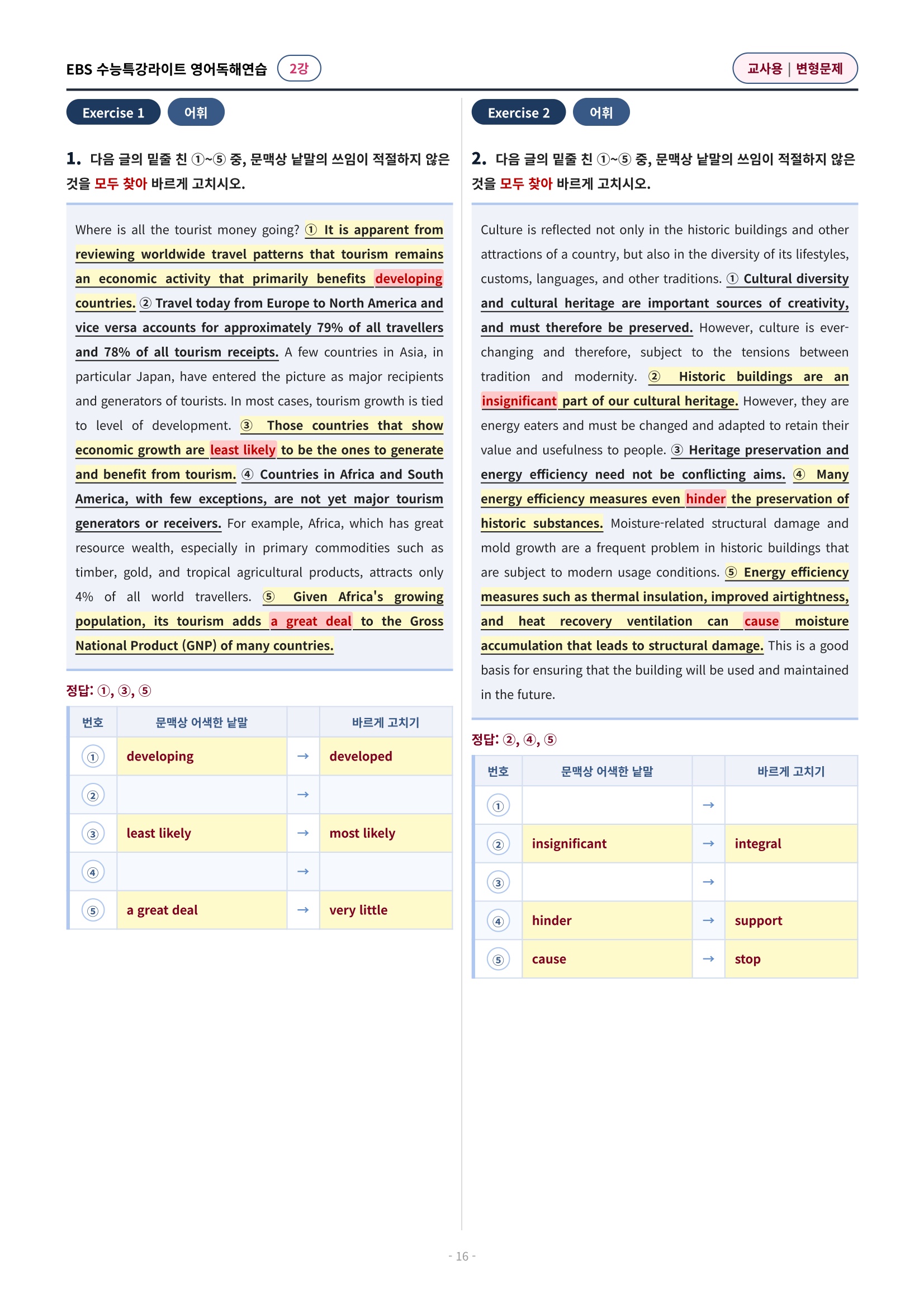 EBS 수능특강라이트 영어독해연습 2강

교사용 | 변형문제

Exercise 1 어휘

1. 다음 글의 밑줄 친 ①~⑤ 중, 문맥상 낱말의 쓰임이 적절하지 않은 것을 모두 찾아 바르게 고치시오.

Where is all the tourist money going? ① It is apparent from reviewing worldwide travel patterns that tourism remains an economic activity that primarily benefits developing countries. ② Travel today from Europe to North America and vice versa accounts for approximately 79% of all travellers and 78% of all tourism receipts. A few countries in Asia, in particular Japan, have entered the picture as major recipients and generators of tourists. In most cases, tourism growth is tied to level of development. ③ Those countries that show economic growth are least likely to be the ones to generate and benefit from tourism. ④ Countries in Africa and South America, with few exceptions, are not yet major tourism generators or receivers. For example, Africa, which has great resource wealth, especially in primary commodities such as timber, gold, and tropical agricultural products, attracts only 4% of all world travellers. ⑤ Given Africa's growing population, its tourism adds a great deal to the Gross National Product (GNP) of many countries.

정답: ①, ③, ⑤

| 번호 | 문맥상 어색한 낱말 |  | 바르게 고치기 |
|---|---|---|---|
| ① | developing | → | developed |
| ② |  | → |  |
| ③ | least likely | → | most likely |
| ④ |  | → |  |
| ⑤ | a great deal | → | very little |

Exercise 2 어휘

2. 다음 글의 밑줄 친 ①~⑤ 중, 문맥상 낱말의 쓰임이 적절하지 않은 것을 모두 찾아 바르게 고치시오.

Culture is reflected not only in the historic buildings and other attractions of a country, but also in the diversity of its lifestyles, customs, languages, and other traditions. ① Cultural diversity and cultural heritage are important sources of creativity, and must therefore be preserved. However, culture is ever-changing and therefore, subject to the tensions between tradition and modernity. ② Historic buildings are an insignificant part of our cultural heritage. However, they are energy eaters and must be changed and adapted to retain their value and usefulness to people. ③ Heritage preservation and energy efficiency need not be conflicting aims. ④ Many energy efficiency measures even hinder the preservation of historic substances. Moisture-related structural damage and mold growth are a frequent problem in historic buildings that are subject to modern usage conditions. ⑤ Energy efficiency measures such as thermal insulation, improved airtightness, and heat recovery ventilation can cause moisture accumulation that leads to structural damage. This is a good basis for ensuring that the building will be used and maintained in the future.

정답: ②, ④, ⑤

| 번호 | 문맥상 어색한 낱말 |  | 바르게 고치기 |
|---|---|---|---|
| ① |  | → |  |
| ② | insignificant | → | integral |
| ③ |  | → |  |
| ④ | hinder | → | support |
| ⑤ | cause | → | stop |

- 16 -